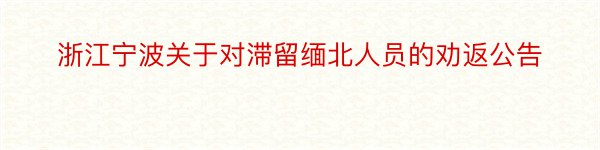 浙江宁波关于对滞留缅北人员的劝返公告